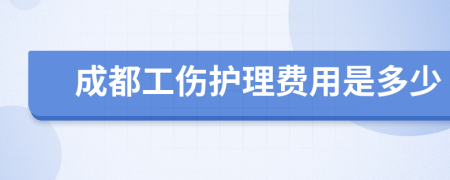 成都工伤护理费用是多少